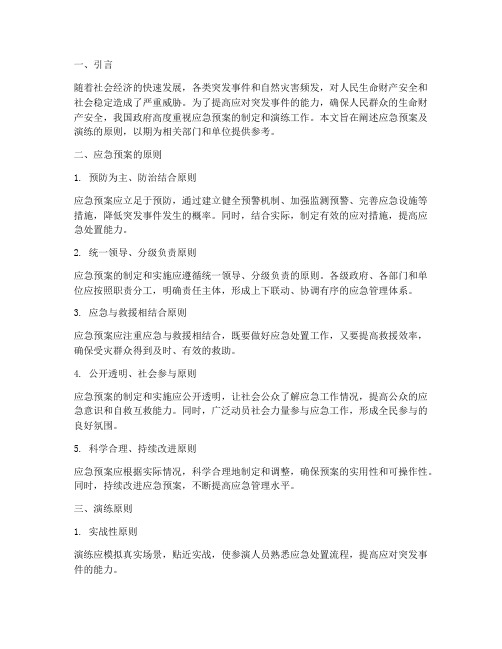 一、引言

随着社会经济的快速发展，各类突发事件和自然灾害频发，对人民生命财产安全和社会稳定造成了严重威胁。为了提高应对突发事件的能力，确保人民群众的生命财产安全，我国政府高度重视应急预案的制定和演练工作。本文旨在阐述应急预案及演练的原则，以期为相关部门和单位提供参考。

二、应急预案的原则

1. 预防为主、防治结合原则

应急预案应立足于预防，通过建立健全预警机制、加强监测预警、完善应急设施等措施，降低突发事件发生的概率。同时，结合实际，制定有效的应对措施，提高应急处置能力。

2. 统一领导、分级负责原则

应急预案的制定和实施应遵循统一领导、分级负责的原则。各级政府、各部门和单位应按照职责分工，明确责任主体，形成上下联动、协调有序的应急管理体系。

3. 应急与救援相结合原则

应急预案应注重应急与救援相结合，既要做好应急处置工作，又要提高救援效率，确保受灾群众得到及时、有效的救助。

4. 公开透明、社会参与原则

应急预案的制定和实施应公开透明，让社会公众了解应急工作情况，提高公众的应急意识和自救互救能力。同时，广泛动员社会力量参与应急工作，形成全民参与的良好氛围。

5. 科学合理、持续改进原则

应急预案应根据实际情况，科学合理地制定和调整，确保预案的实用性和可操作性。同时，持续改进应急预案，不断提高应急管理水平。

三、演练原则

1. 实战性原则

演练应模拟真实场景，贴近实战，使参演人员熟悉应急处置流程，提高应对突发事件的能力。